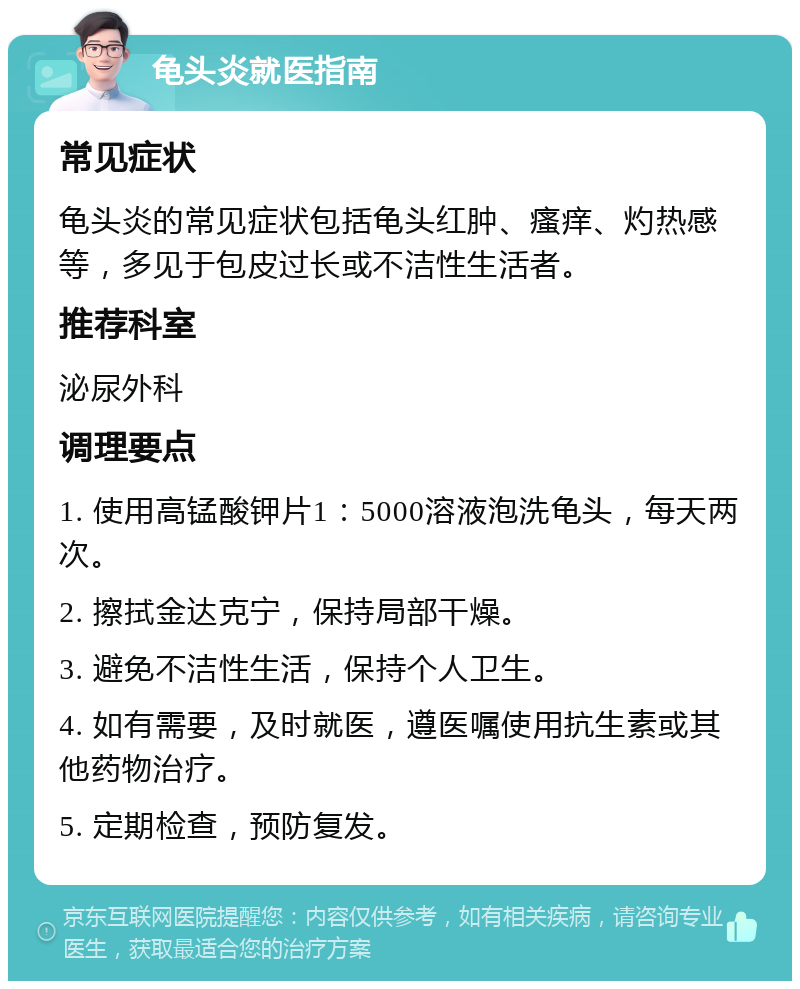 龟头炎就医指南

常见症状

龟头炎的常见症状包括龟头红肿、瘙痒、灼热感等，多见于包皮过长或不洁性生活者。

推荐科室

泌尿外科

调理要点

1. 使用高锰酸钾片1：5000溶液泡洗龟头，每天两次。

2. 擦拭金达克宁，保持局部干燥。

3. 避免不洁性生活，保持个人卫生。

4. 如有需要，及时就医，遵医嘱使用抗生素或其他药物治疗。

5. 定期检查，预防复发。

京东互联网医院提醒您：内容仅供参考，如有相关疾病，请咨询专业医生，获取最适合您的治疗方案